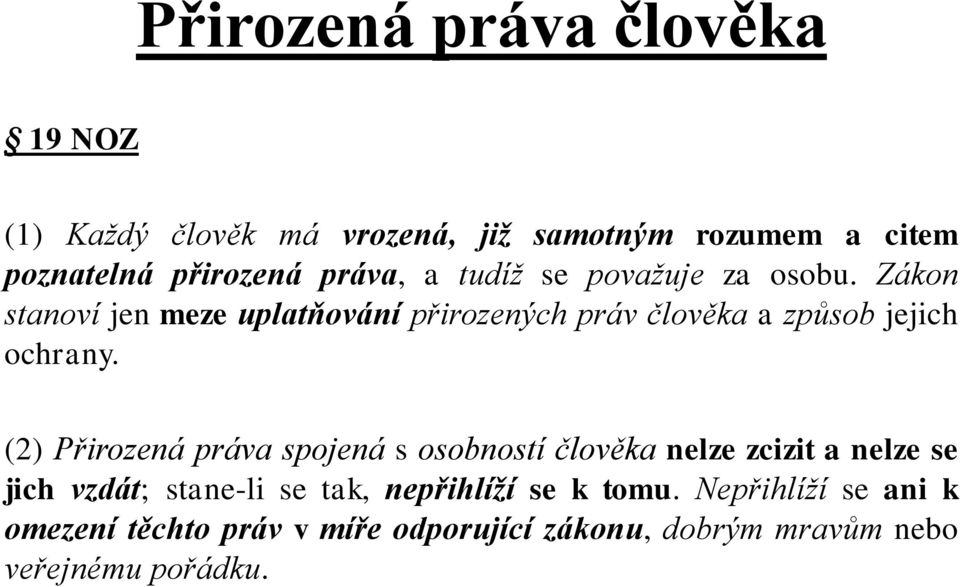 Přirozená práva člověka

§ 19 NOZ

(1) Každý člověk má vrozená, již samotným rozumem a citem poznatelná přirozená práva, a tudíž se považuje za osobu. Zákon stanoví jen meze uplatňování přirozených práv člověka a způsob jejich ochrany.

(2) Přirozená práva spojená s osobností člověka nelze zcizit a nelze se jich vzdát; stane-li se tak, nepřihlíží se k tomu. Nepřihlíží se ani k omezení těchto práv v míře odporující zákonu, dobrým mravům nebo veřejnému pořádku.